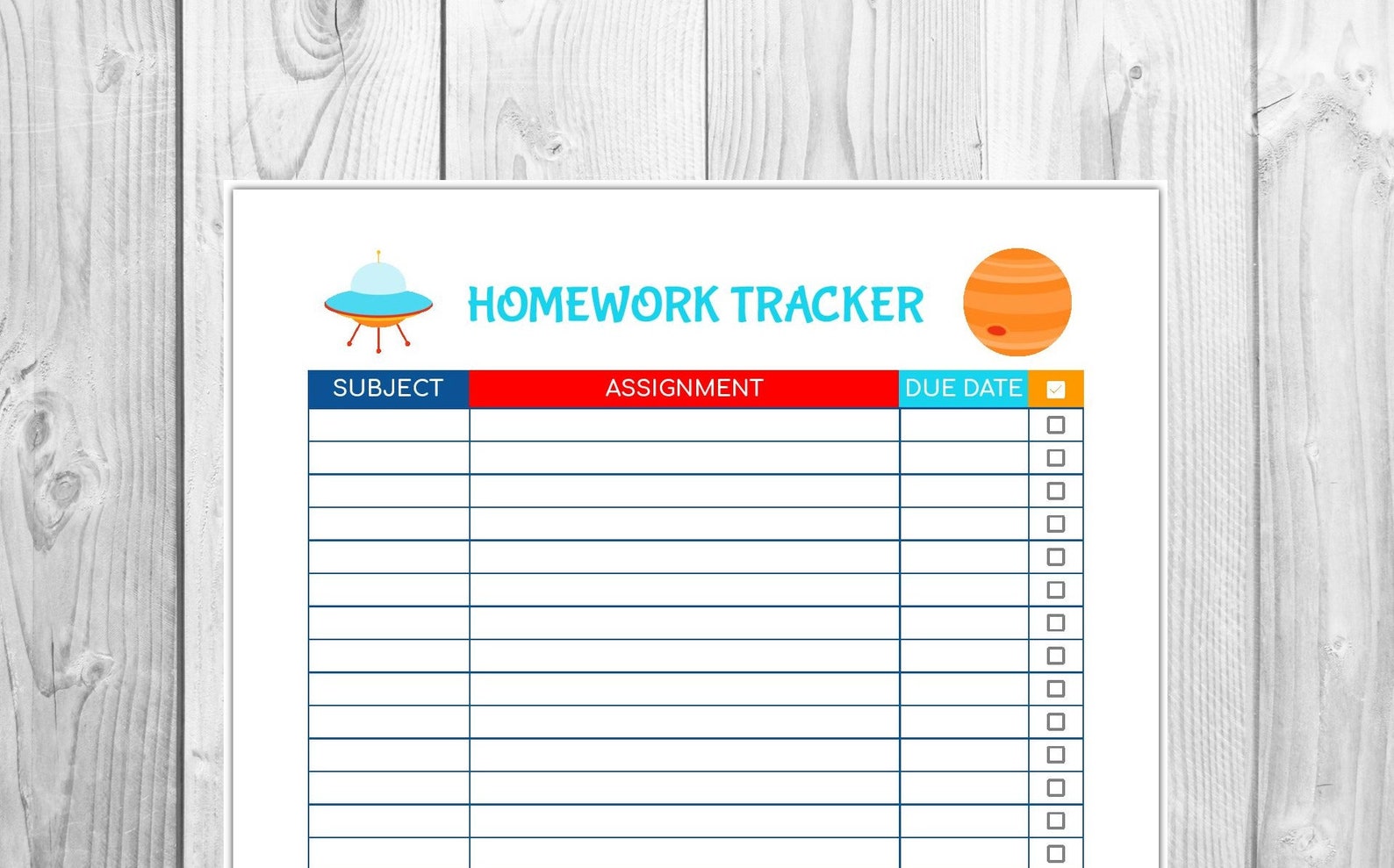 HOMEWORK TRACKER

| SUBJECT | ASSIGNMENT | DUE DATE | ☑ |
|---|---|---|---|
| | | | ☐ |
| | | | ☐ |
| | | | ☐ |
| | | | ☐ |
| | | | ☐ |
| | | | ☐ |
| | | | ☐ |
| | | | ☐ |
| | | | ☐ |
| | | | ☐ |
| | | | ☐ |
| | | | ☐ |
| | | | ☐ |
| | | | ☐ |